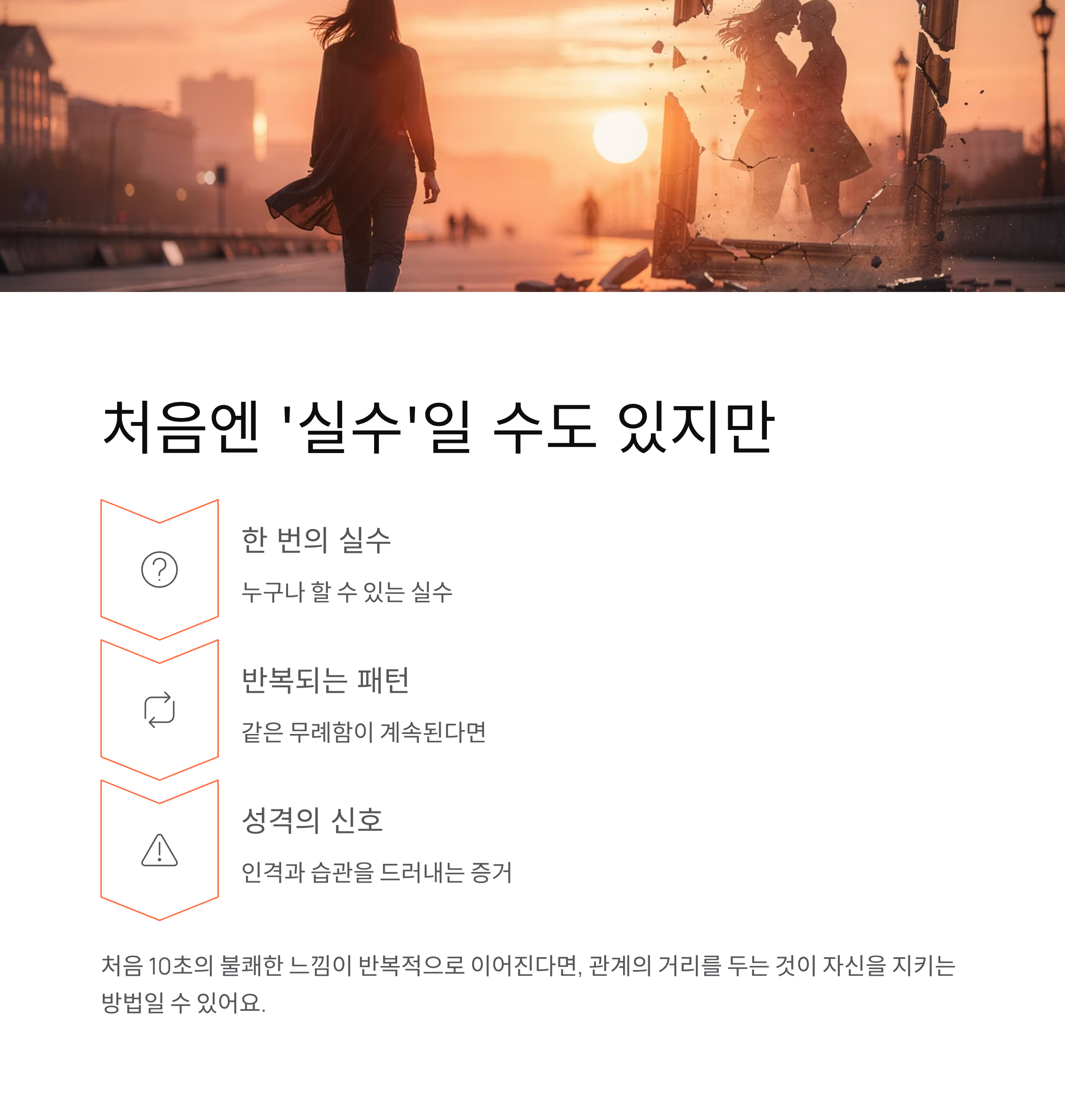 처음엔 '실수'일 수도 있지만

한 번의 실수

누구나 할 수 있는 실수

반복되는 패턴

같은 무례함이 계속된다면

성격의 신호

인격과 습관을 드러내는 증거

처음 10초의 불쾌한 느낌이 반복적으로 이어진다면, 관계의 거리를 두는 것이 자신을 지키는 방법일 수 있어요.